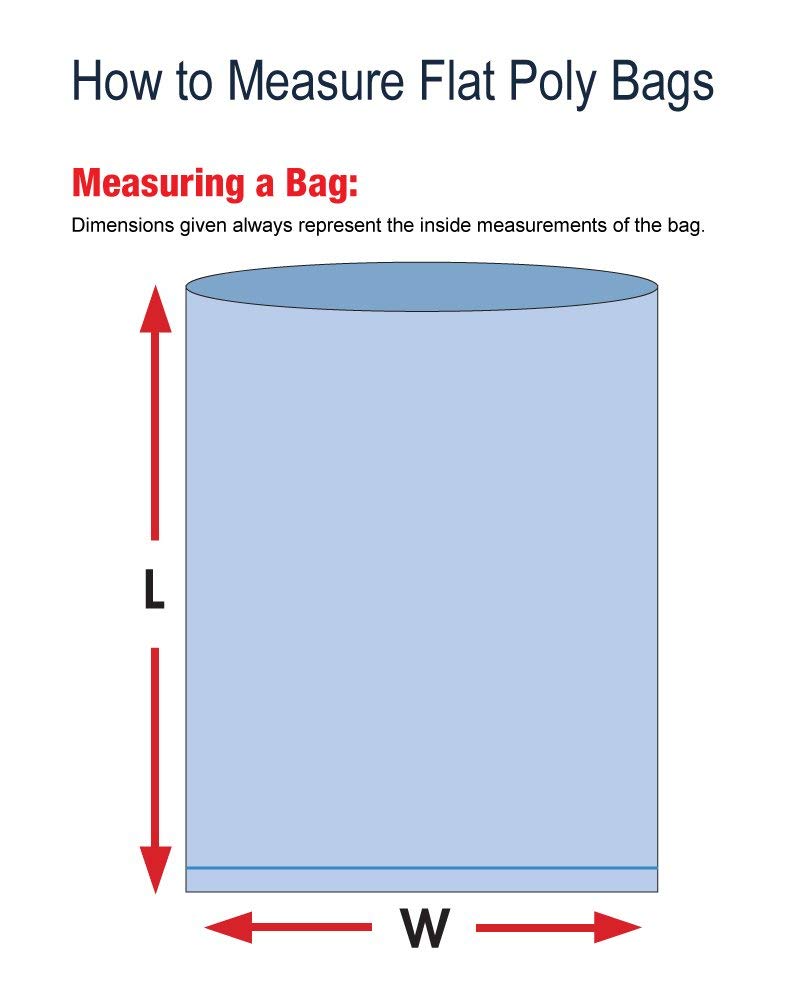 How to Measure Flat Poly Bags

Measuring a Bag:

Dimensions given always represent the inside measurements of the bag.

L

W